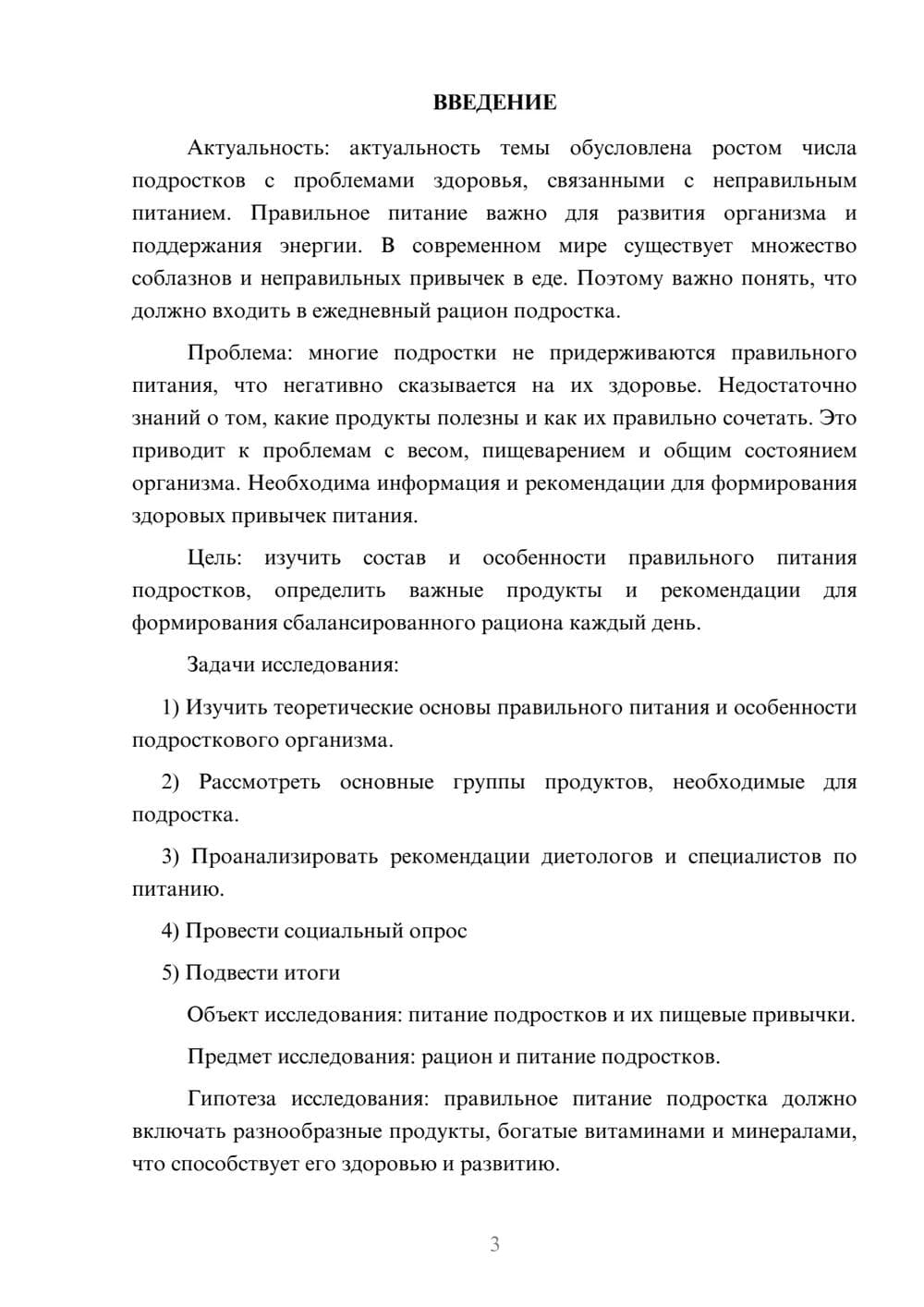 ВВЕДЕНИЕ

Актуальность: актуальность темы обусловлена ростом числа подростков с проблемами здоровья, связанными с неправильным питанием. Правильное питание важно для развития организма и поддержания энергии. В современном мире существует множество соблазнов и неправильных привычек в еде. Поэтому важно понять, что должно входить в ежедневный рацион подростка.

Проблема: многие подростки не придерживаются правильного питания, что негативно сказывается на их здоровье. Недостаточно знаний о том, какие продукты полезны и как их правильно сочетать. Это приводит к проблемам с весом, пищеварением и общим состоянием организма. Необходима информация и рекомендации для формирования здоровых привычек питания.

Цель: изучить состав и особенности правильного питания подростков, определить важные продукты и рекомендации для формирования сбалансированного рациона каждый день.

Задачи исследования:

1) Изучить теоретические основы правильного питания и особенности подросткового организма.

2) Рассмотреть основные группы продуктов, необходимые для подростка.

3) Проанализировать рекомендации диетологов и специалистов по питанию.

4) Провести социальный опрос

5) Подвести итоги

Объект исследования: питание подростков и их пищевые привычки.

Предмет исследования: рацион и питание подростков.

Гипотеза исследования: правильное питание подростка должно включать разнообразные продукты, богатые витаминами и минералами, что способствует его здоровью и развитию.

3